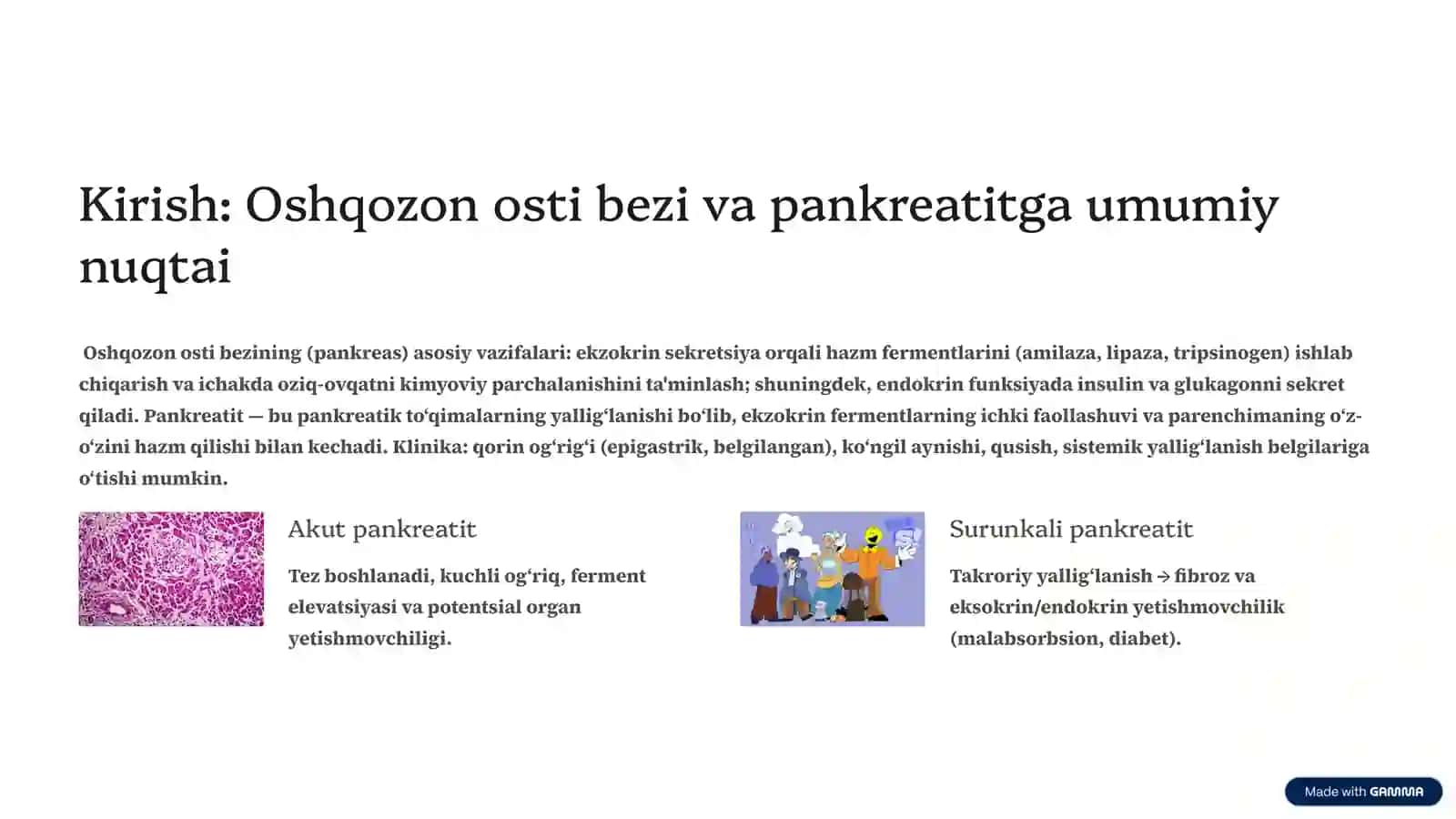 Kirish: Oshqozon osti bezi va pankreatitga umumiy nuqtai

Oshqozon osti bezining (pankreas) asosiy vazifalari: ekzokrin sekretsiya orqali hazm fermentlarini (amilaza, lipaza, tripsinogen) ishlab chiqarish va ichakda oziq-ovqatni kimyoviy parchalanishini ta'minlash; shuningdek, endokrin funksiyada insulin va glukagonni sekret qiladi. Pankreatit — bu pankreatik to‘qimalarning yallig‘lanishi bo‘lib, ekzokrin fermentlarning ichki faollashuvi va parenchimaning o‘z-o‘zini hazm qilishi bilan kechadi. Klinika: qorin og‘rig‘i (epigastrik, belgilangan), ko‘ngil aynishi, qusish, sistemik yallig‘lanish belgilariga o‘tishi mumkin.

Akut pankreatit

Tez boshlanadi, kuchli og‘riq, ferment elevatsiyasi va potentsial organ yetishmovchiligi.

Surunkali pankreatit

Takroriy yallig‘lanish → fibroz va eksokrin/endokrin yetishmovchilik (malabsorbsion, diabet).

Made with GAMMA